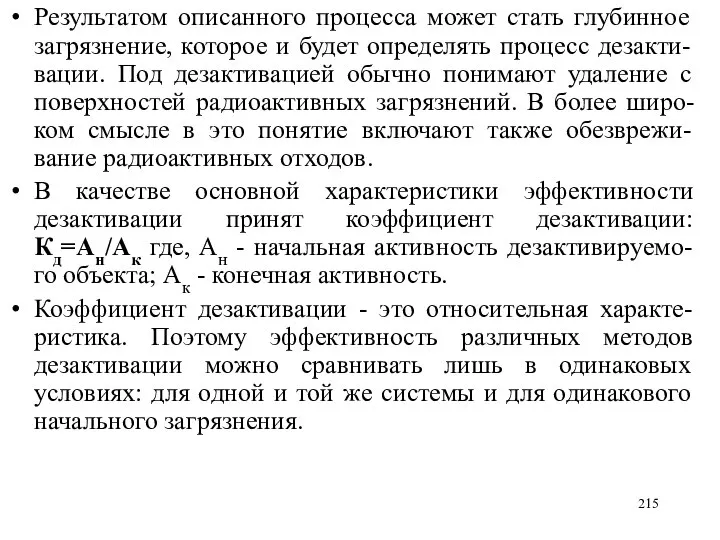 • Результатом описанного процесса может стать глубинное загрязнение, которое и будет определять процесс дезактивации. Под дезактивацией обычно понимают удаление с поверхностей радиоактивных загрязнений. В более широком смысле в это понятие включают также обезвреживание радиоактивных отходов.

• В качестве основной характеристики эффективности дезактивации принят коэффициент дезактивации: $К_д=А_н/А_к$ где, $А_н$ - начальная активность дезактивируемого объекта; $А_к$ - конечная активность.

• Коэффициент дезактивации - это относительная характеристика. Поэтому эффективность различных методов дезактивации можно сравнивать лишь в одинаковых условиях: для одной и той же системы и для одинакового начального загрязнения.

215